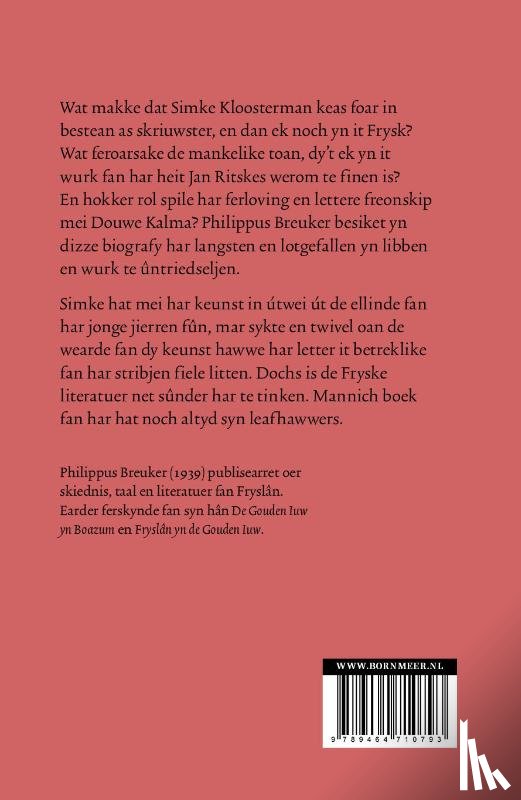 Wat makke dat Simke Kloosterman keas foar in bestean as skriuwster, en dan ek noch yn it Frysk? Wat feroarsake de mankelike toan, dy't ek yn it wurk fan har heit Jan Ritskes werom te finen is? En hokker rol spile har ferloving en lettere freonskip mei Douwe Kalma? Philippus Breuker besiket yn dizze biografy har langsten en lotgefallen yn libben en wurk te ûntriedseljen.

Simke hat mei har keunst in útwei út de ellinde fan har jonge jierren fûn, mar sykte en twivel oan de wearde fan dy keunst hawwe har letter it betreklike fan har stribjen fiele litten. Dochs is de Fryske literatuer net sûnder har te tinken. Mannich boek fan har hat noch altyd syn leafhawwers.

Philippus Breuker (1939) publisearret oer skiednis, taal en literatuer fan Fryslân. Earder ferskynde fan syn hân De Gouden Iuw yn Boazum en Fryslân yn de Gouden Iuw.

WWW.BORNMEER.NL

9 789464 710793